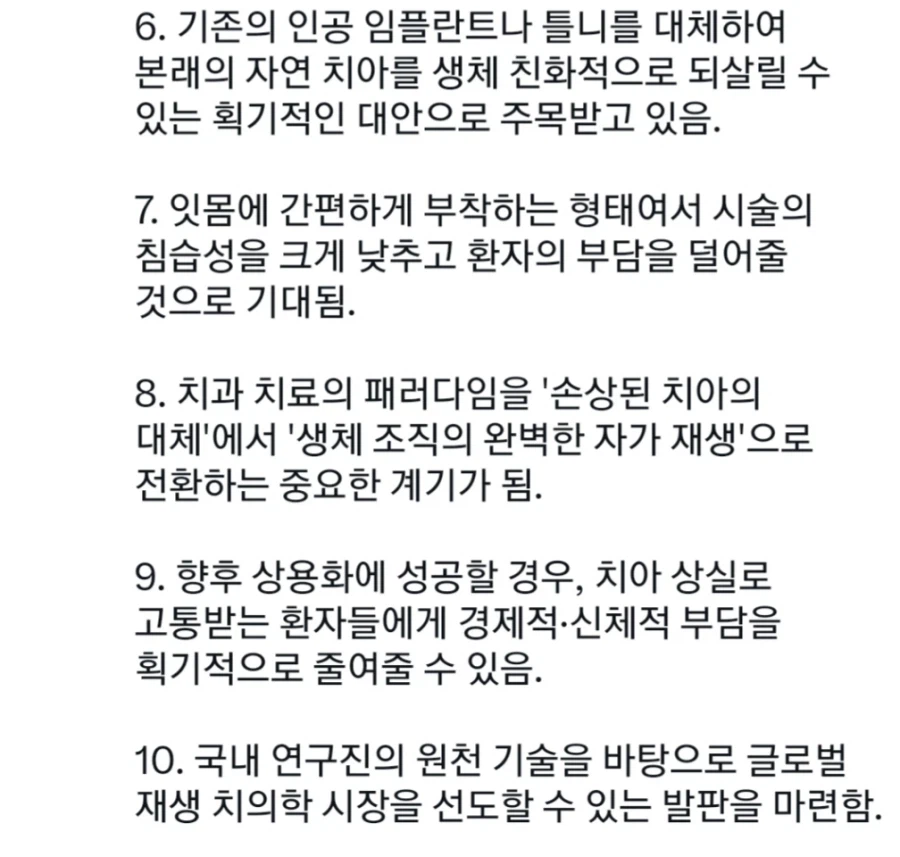 6. 기존의 인공 임플란트나 틀니를 대체하여 본래의 자연 치아를 생체 친화적으로 되살릴 수 있는 획기적인 대안으로 주목받고 있음.

7. 잇몸에 간편하게 부착하는 형태여서 시술의 침습성을 크게 낮추고 환자의 부담을 덜어줄 것으로 기대됨.

8. 치과 치료의 패러다임을 '손상된 치아의 대체'에서 '생체 조직의 완벽한 자가 재생'으로 전환하는 중요한 계기가 됨.

9. 향후 상용화에 성공할 경우, 치아 상실로 고통받는 환자들에게 경제적·신체적 부담을 획기적으로 줄여줄 수 있음.

10. 국내 연구진의 원천 기술을 바탕으로 글로벌 재생 치의학 시장을 선도할 수 있는 발판을 마련함.